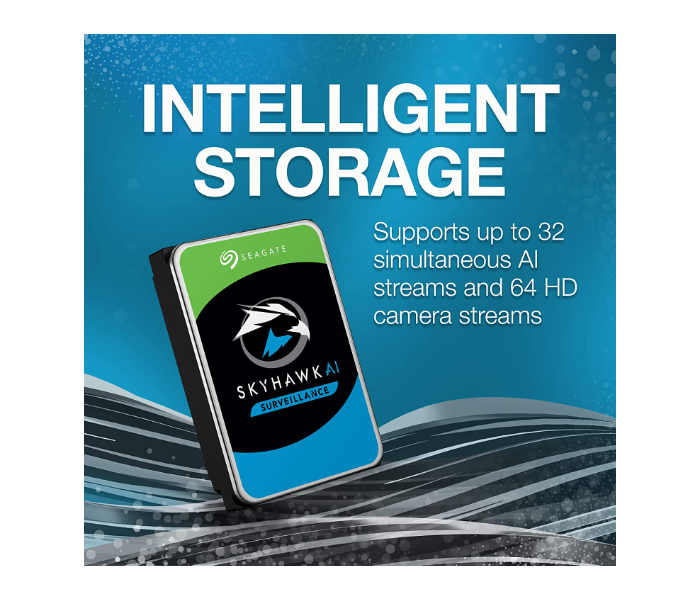 INTELLIGENT STORAGE

Supports up to 32 simultaneous AI streams and 64 HD camera streams

SEAGATE

SKYHAWK AI

SURVEILLANCE